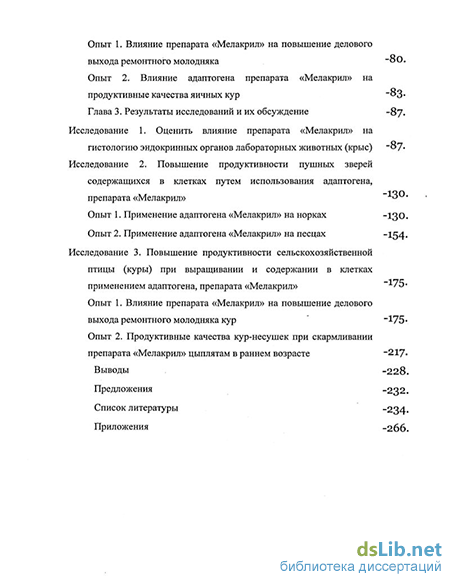 Опыт 1. Влияние препарата «Мелакрил» на повышение делового выхода ремонтного молодняка -80.

Опыт 2. Влияние адаптогена препарата «Мелакрил» на продуктивные качества яичных кур -83.

Глава 3. Результаты исследований и их обсуждение -87.

Исследование 1. Оценить влияние препарата «Мелакрил» на гистологию эндокринных органов лабораторных животных (крыс) -87.

Исследование 2. Повышение продуктивности пушных зверей содержащихся в клетках путем использования адаптогена, препарата «Мелакрил» -130.

Опыт 1. Применение адаптогена «Мелакрил» на норках -130.

Опыт 2. Применение адаптогена «Мелакрил» на песцах -154.

Исследование 3. Повышение продуктивности сельскохозяйственной птицы (куры) при выращивании и содержании в клетках применением адаптогена, препарата «Мелакрил» -175.

Опыт 1. Влияние препарата «Мелакрил» на повышение делового выхода ремонтного молодняка кур -175.

Опыт 2. Продуктивные качества кур-несушек при скармливании препарата «Мелакрил» цыплятам в раннем возрасте -217.

Выводы -228.

Предложения -232.

Список литературы -234.

Приложения -266.

dsLib.net
библиотека диссертаций